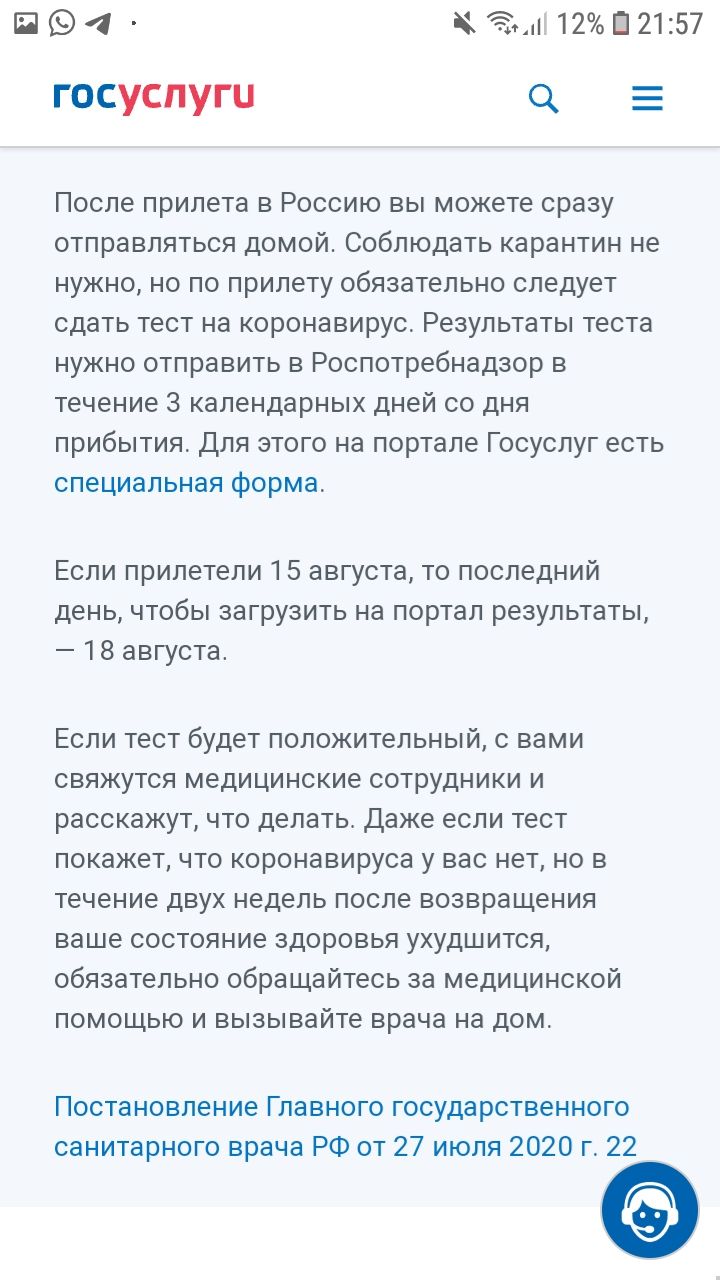 12% 21:57

госуслуги

После прилета в Россию вы можете сразу отправляться домой. Соблюдать карантин не нужно, но по прилету обязательно следует сдать тест на коронавирус. Результаты теста нужно отправить в Роспотребнадзор в течение 3 календарных дней со дня прибытия. Для этого на портале Госуслуг есть специальная форма.

Если прилетели 15 августа, то последний день, чтобы загрузить на портал результаты, — 18 августа.

Если тест будет положительный, с вами свяжутся медицинские сотрудники и расскажут, что делать. Даже если тест покажет, что коронавируса у вас нет, но в течение двух недель после возвращения ваше состояние здоровья ухудшится, обязательно обращайтесь за медицинской помощью и вызывайте врача на дом.

Постановление Главного государственного санитарного врача РФ от 27 июля 2020 г. 22